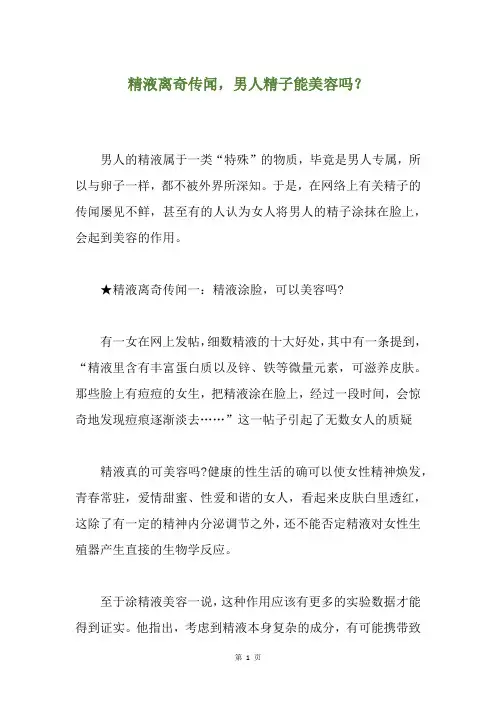 精液离奇传闻，男人精子能美容吗？

男人的精液属于一类“特殊”的物质，毕竟是男人专属，所以与卵子一样，都不被外界所深知。于是，在网络上有关精子的传闻屡见不鲜，甚至有的人认为女人将男人的精子涂抹在脸上，会起到美容的作用。

★精液离奇传闻一：精液涂脸，可以美容吗?

有一女在网上发帖，细数精液的十大好处，其中有一条提到，“精液里含有丰富蛋白质以及锌、铁等微量元素，可滋养皮肤。那些脸上有痘痘的女生，把精液涂在脸上，经过一段时间，会惊奇地发现痘痕逐渐淡去……”这一帖子引起了无数女人的质疑

精液真的可美容吗?健康的性生活的确可以使女性精神焕发，青春常驻，爱情甜蜜、性爱和谐的女人，看起来皮肤白里透红，这除了有一定的精神内分泌调节之外，还不能否定精液对女性生殖器产生直接的生物学反应。

至于涂精液美容一说，这种作用应该有更多的实验数据才能得到证实。他指出，考虑到精液本身复杂的成分，有可能携带致

第 1 页